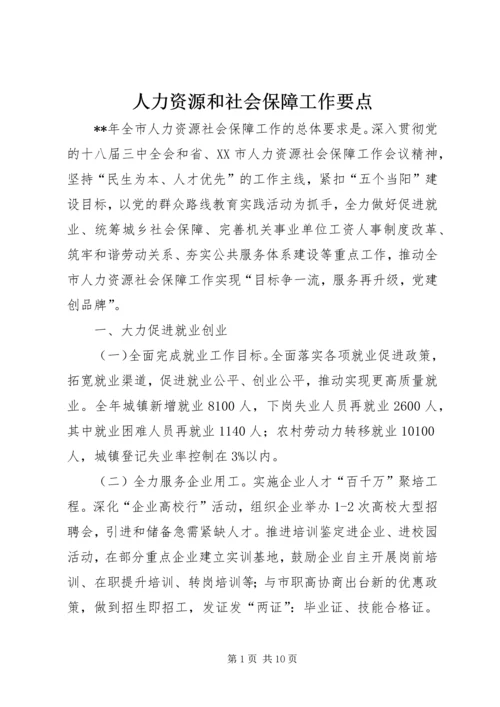 人力资源和社会保障工作要点

**年全市人力资源社会保障工作的总体要求是。深入贯彻党的十八届三中全会和省、XX 市人力资源社会保障工作会议精神，坚持“民生为本、人才优先”的工作主线，紧扣“五个当阳”建设目标，以党的群众路线教育实践活动为抓手，全力做好促进就业、统筹城乡社会保障、完善机关事业单位工资人事制度改革、筑牢和谐劳动关系、夯实公共服务体系建设等重点工作，推动全市人力资源社会保障工作实现“目标争一流，服务再升级，党建创品牌”。

一、大力促进就业创业

（一）全面完成就业工作目标。全面落实各项就业促进政策，拓宽就业渠道，促进就业公平、创业公平，推动实现更高质量就业。全年城镇新增就业 8100 人，下岗失业人员再就业 2600 人，其中就业困难人员再就业 1140 人；农村劳动力转移就业 10100 人，城镇登记失业率控制在 3%以内。

（二）全力服务企业用工。实施企业人才“百千万”聚培工程。深化“企业高校行”活动，组织企业举办 1-2 次高校大型招聘会，引进和储备急需紧缺人才。推进培训鉴定进企业、进校园活动，在部分重点企业建立实训基地，鼓励企业自主开展岗前培训、在职提升培训、转岗培训等；与市职高协商出台新的优惠政策，做到招生即招工，发证发“两证”：毕业证、技能合格证。

第 1 页 共 10 页